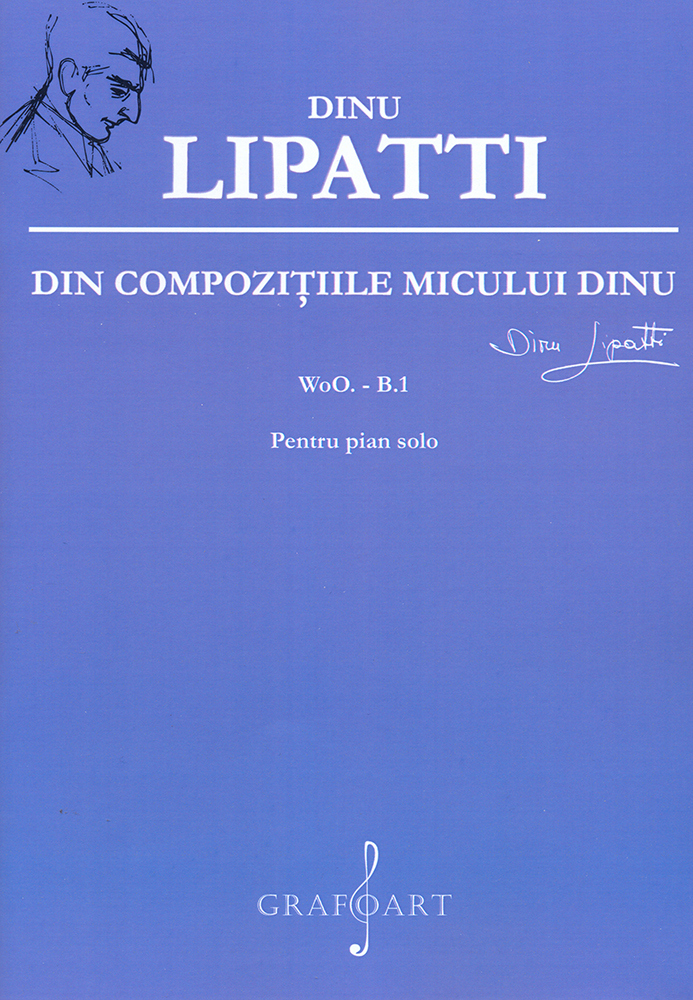 DINU
LIPATTI

DIN COMPOZIȚIILE MICULUI DINU

Dinu Lipatti

WoO. - B.1

Pentru pian solo

GRAFOART